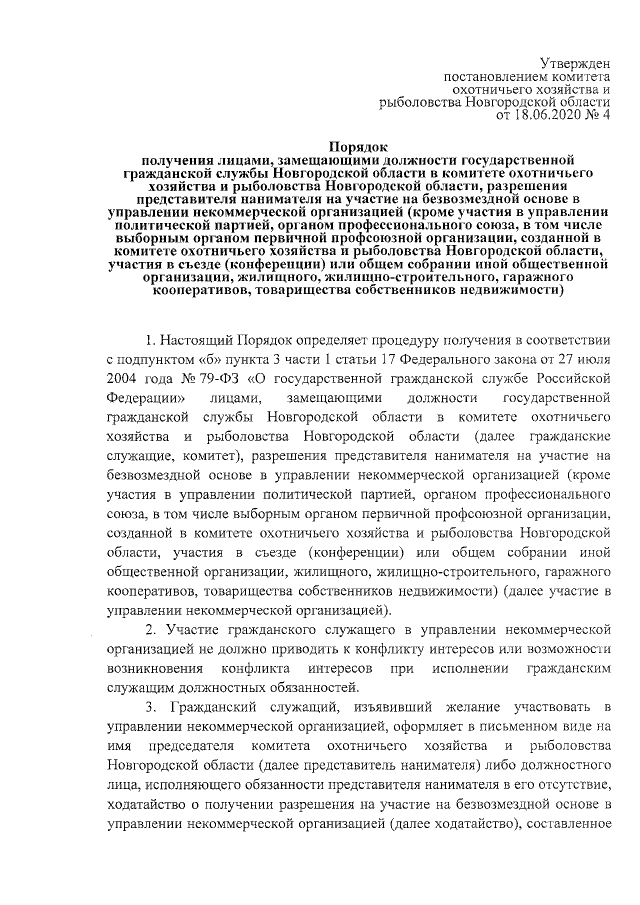 Утвержден
постановлением комитета
охотничьего хозяйства и
рыболовства Новгородской области
от 18.06.2020 № 4

Порядок
получения лицами, замещающими должности государственной гражданской службы Новгородской области в комитете охотничьего хозяйства и рыболовства Новгородской области, разрешения представителя нанимателя на участие на безвозмездной основе в управлении некоммерческой организацией (кроме участия в управлении политической партией, органом профессионального союза, в том числе выборным органом первичной профсоюзной организации, созданной в комитете охотничьего хозяйства и рыболовства Новгородской области, участия в съезде (конференции) или общем собрании иной общественной организации, жилищного, жилищно-строительного, гаражного кооперативов, товарищества собственников недвижимости)

1. Настоящий Порядок определяет процедуру получения в соответствии с подпунктом «б» пункта 3 части 1 статьи 17 Федерального закона от 27 июля 2004 года № 79-ФЗ «О государственной гражданской службе Российской Федерации» лицами, замещающими должности государственной гражданской службы Новгородской области в комитете охотничьего хозяйства и рыболовства Новгородской области (далее гражданские служащие, комитет), разрешения представителя нанимателя на участие на безвозмездной основе в управлении некоммерческой организацией (кроме участия в управлении политической партией, органом профессионального союза, в том числе выборным органом первичной профсоюзной организации, созданной в комитете охотничьего хозяйства и рыболовства Новгородской области, участия в съезде (конференции) или общем собрании иной общественной организации, жилищного, жилищно-строительного, гаражного кооперативов, товарищества собственников недвижимости) (далее участие в управлении некоммерческой организацией).

2. Участие гражданского служащего в управлении некоммерческой организацией не должно приводить к конфликту интересов или возможности возникновения конфликта интересов при исполнении гражданским служащим должностных обязанностей.

3. Гражданский служащий, изъявивший желание участвовать в управлении некоммерческой организацией, оформляет в письменном виде на имя председателя комитета охотничьего хозяйства и рыболовства Новгородской области (далее представитель нанимателя) либо должностного лица, исполняющего обязанности представителя нанимателя в его отсутствие, ходатайство о получении разрешения на участие на безвозмездной основе в управлении некоммерческой организацией (далее ходатайство), составленное